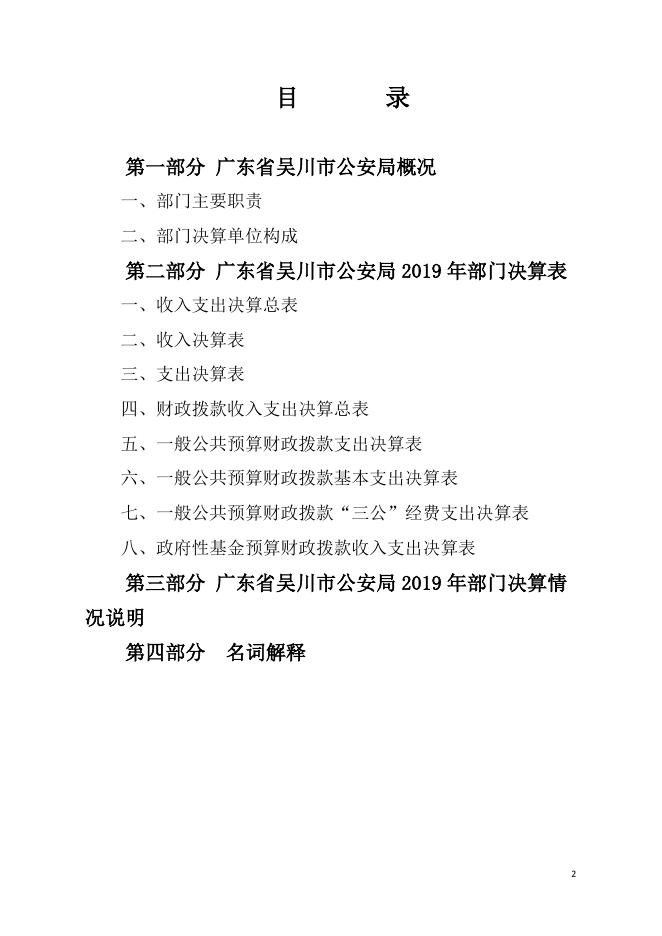 目　　录

第一部分 广东省吴川市公安局概况

一、部门主要职责

二、部门决算单位构成

第二部分 广东省吴川市公安局 2019 年部门决算表

一、收入支出决算总表

二、收入决算表

三、支出决算表

四、财政拨款收入支出决算总表

五、一般公共预算财政拨款支出决算表

六、一般公共预算财政拨款基本支出决算表

七、一般公共预算财政拨款“三公”经费支出决算表

八、政府性基金预算财政拨款收入支出决算表

第三部分 广东省吴川市公安局 2019 年部门决算情况说明

第四部分　名词解释

2